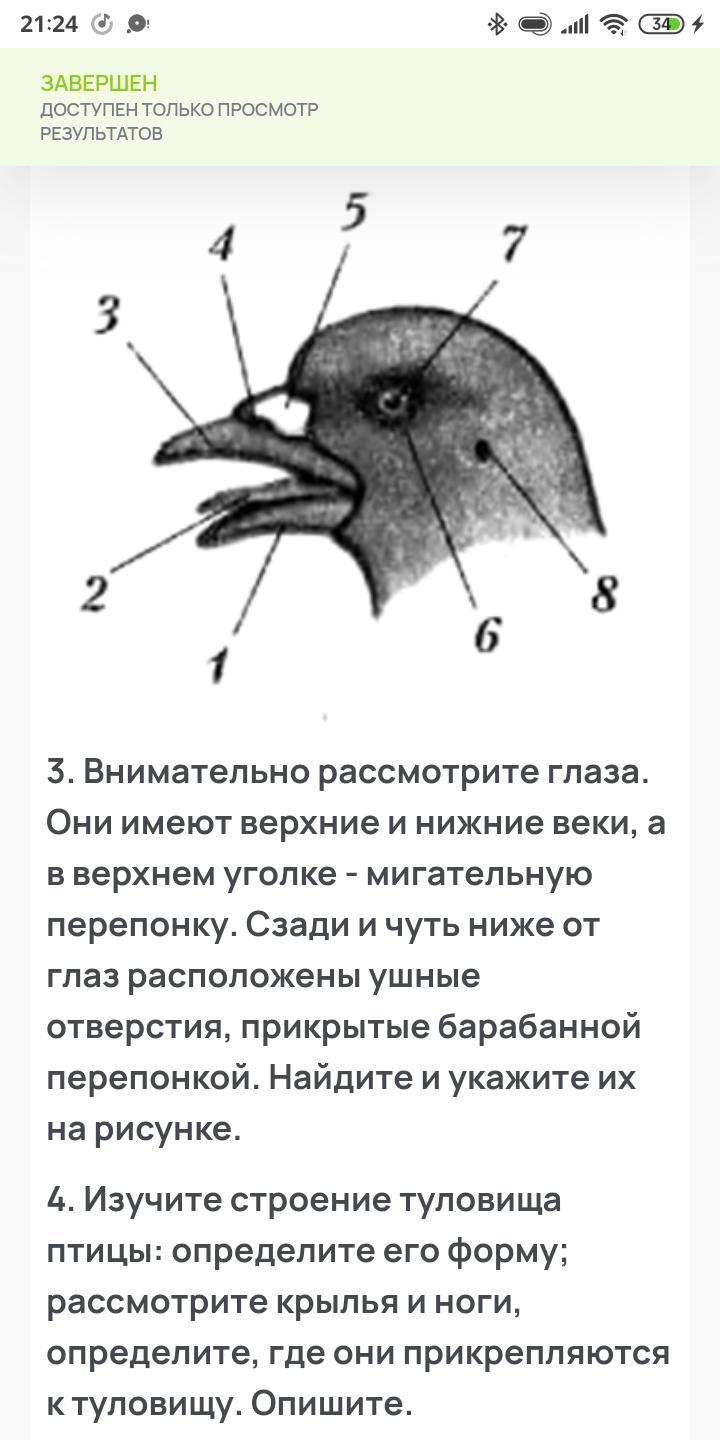 21:24

34

ЗАВЕРШЕН
ДОСТУПЕН ТОЛЬКО ПРОСМОТР РЕЗУЛЬТАТОВ

5
4
7
3
2
8
6
1

3. Внимательно рассмотрите глаза. Они имеют верхние и нижние веки, а в верхнем уголке - мигательную перепонку. Сзади и чуть ниже от глаз расположены ушные отверстия, прикрытые барабанной перепонкой. Найдите и укажите их на рисунке.

4. Изучите строение туловища птицы: определите его форму; рассмотрите крылья и ноги, определите, где они прикрепляются к туловищу. Опишите.